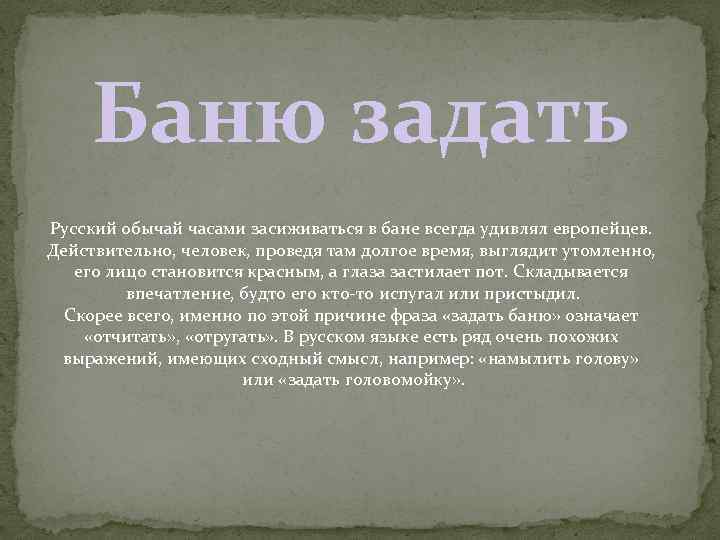 Баню задать

Русский обычай часами засиживаться в бане всегда удивлял европейцев. Действительно, человек, проведя там долгое время, выглядит утомленно, его лицо становится красным, а глаза застилает пот. Складывается впечатление, будто его кто-то испугал или пристыдил.
Скорее всего, именно по этой причине фраза «задать баню» означает «отчитать», «отругать». В русском языке есть ряд очень похожих выражений, имеющих сходный смысл, например: «намылить голову» или «задать головомойку».